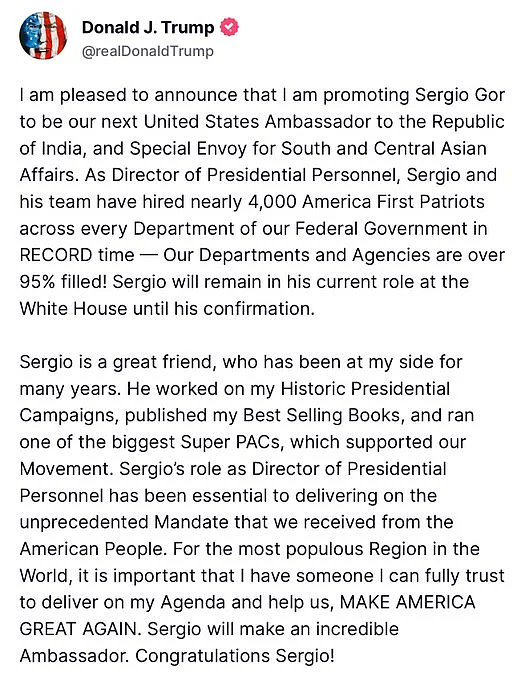 Donald J. Trump
@realDonaldTrump

I am pleased to announce that I am promoting Sergio Gor to be our next United States Ambassador to the Republic of India, and Special Envoy for South and Central Asian Affairs. As Director of Presidential Personnel, Sergio and his team have hired nearly 4,000 America First Patriots across every Department of our Federal Government in RECORD time — Our Departments and Agencies are over 95% filled! Sergio will remain in his current role at the White House until his confirmation.

Sergio is a great friend, who has been at my side for many years. He worked on my Historic Presidential Campaigns, published my Best Selling Books, and ran one of the biggest Super PACs, which supported our Movement. Sergio's role as Director of Presidential Personnel has been essential to delivering on the unprecedented Mandate that we received from the American People. For the most populous Region in the World, it is important that I have someone I can fully trust to deliver on my Agenda and help us, MAKE AMERICA GREAT AGAIN. Sergio will make an incredible Ambassador. Congratulations Sergio!